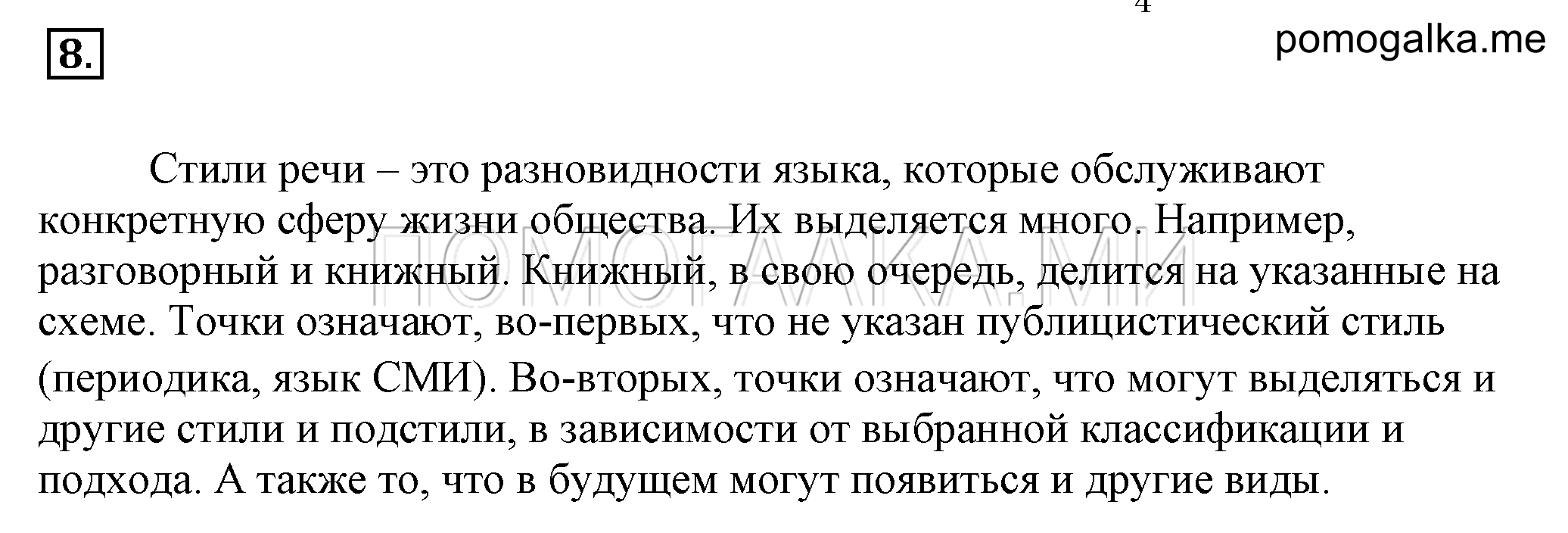 4

8.

pomogalka.me

Стили речи – это разновидности языка, которые обслуживают конкретную сферу жизни общества. Их выделяется много. Например, разговорный и книжный. Книжный, в свою очередь, делится на указанные на схеме. Точки означают, во-первых, что не указан публицистический стиль (периодика, язык СМИ). Во-вторых, точки означают, что могут выделяться и другие стили и подстили, в зависимости от выбранной классификации и подхода. А также то, что в будущем могут появиться и другие виды.

ПОМОГАЛКА.МИ